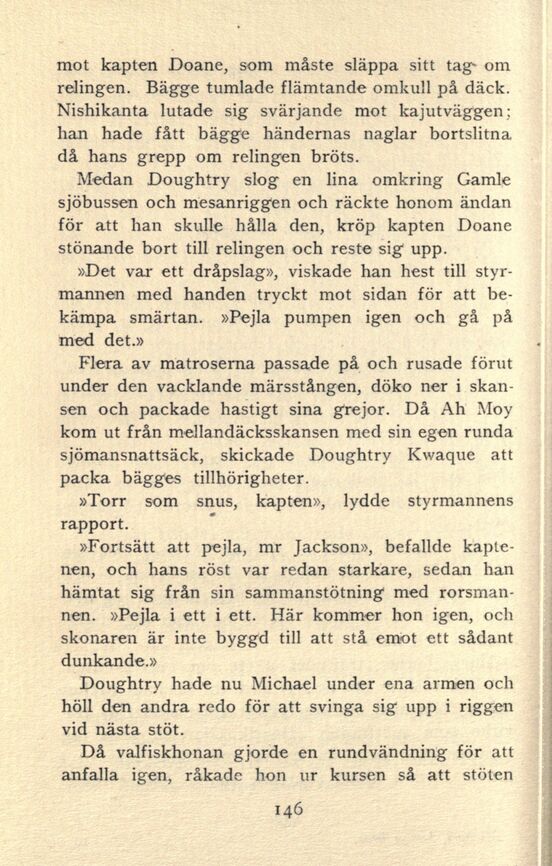 mot kapten Doane, som måste släppa sitt tag om relingen. Bägge tumlade flämtande omkull på däck. Nishikanta lutade sig svärjande mot kajutväggen; han hade fått bägge händernas naglar bortslitna då hans grepp om relingen bröts.

Medan Doughtry slog en lina omkring Gamle sjöbussen och mesanriggen och räckte honom ändan för att han skulle hålla den, kröp kapten Doane stönande bort till relingen och reste sig upp.

»Det var ett dråpslag», viskade han hest till styrmannen med handen tryckt mot sidan för att bekämpa smärtan. »Pejla pumpen igen och gå på med det.»

Flera av matroserna passade på och rusade förut under den vacklande märsstången, döko ner i skansen och packade hastigt sina grejor. Då Ah Moy kom ut från mellandäcksskansen med sin egen runda sjömansnattsäck, skickade Doughtry Kwaque att packa bägges tillhörigheter.

»Torr som snus, kapten», lydde styrmannens rapport.

»Fortsätt att pejla, mr Jackson», befallde kaptenen, och hans röst var redan starkare, sedan han hämtat sig från sin sammanstötning med rorsmannen. »Pejla i ett i ett. Här kommer hon igen, och skonaren är inte byggd till att stå emot ett sådant dunkande.»

Doughtry hade nu Michael under ena armen och höll den andra redo för att svinga sig upp i riggen vid nästa stöt.

Då valfiskhonan gjorde en rundvändning för att anfalla igen, råkade hon ur kursen så att stöten

146